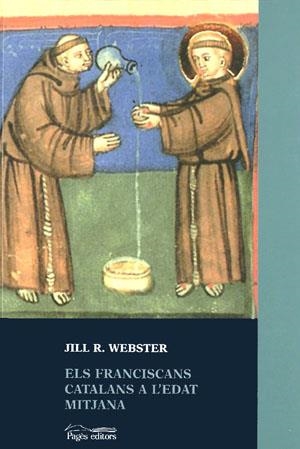 JILL R. WEBSTER

ELS FRANCISCANS CATALANS A L'EDAT MITJANA

Pagès editors